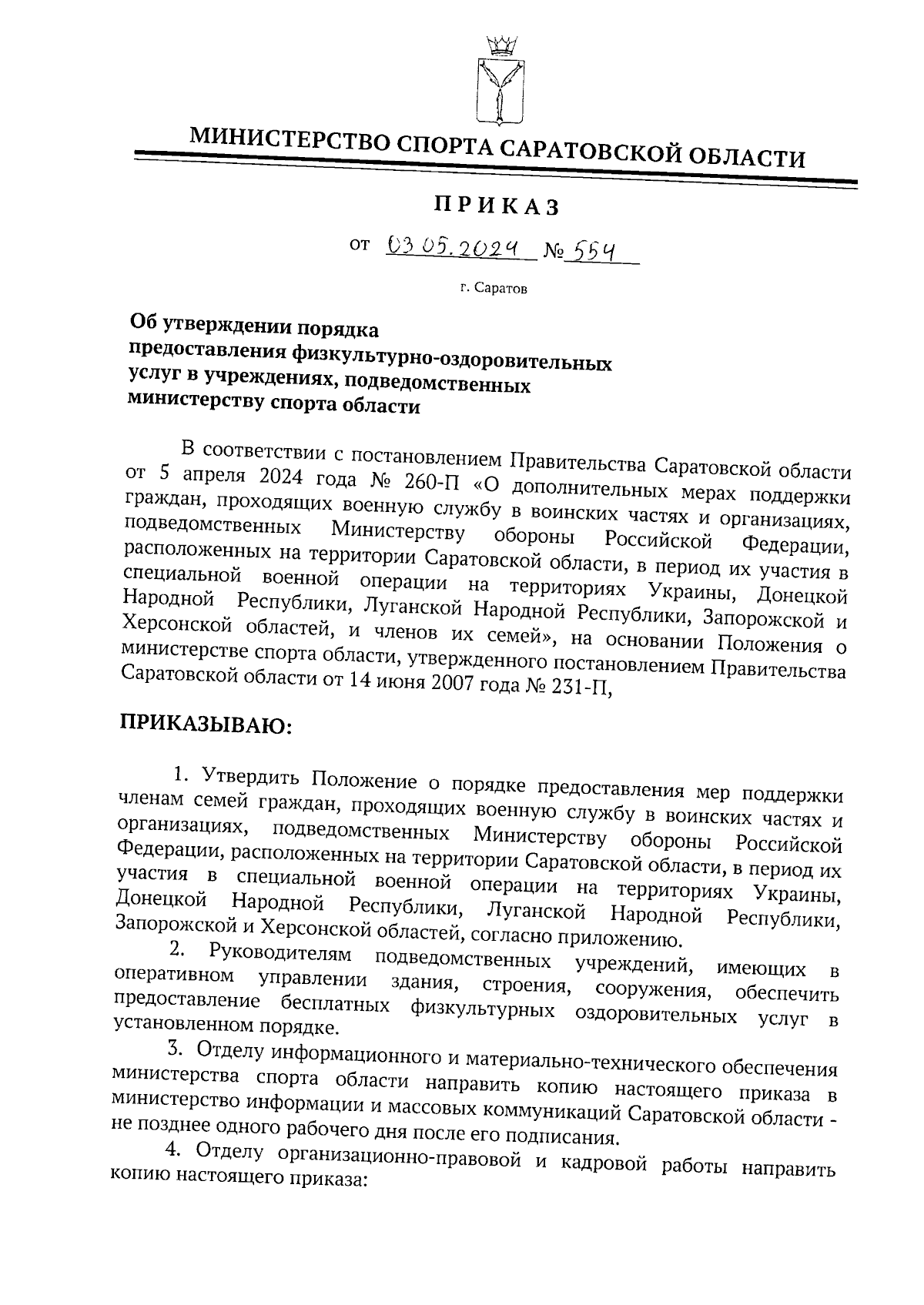 МИНИСТЕРСТВО СПОРТА САРАТОВСКОЙ ОБЛАСТИ

ПРИКАЗ

от 03.05.2024 № 554

г. Саратов

Об утверждении порядка предоставления физкультурно-оздоровительных услуг в учреждениях, подведомственных министерству спорта области

В соответствии с постановлением Правительства Саратовской области от 5 апреля 2024 года № 260-П «О дополнительных мерах поддержки граждан, проходящих военную службу в воинских частях и организациях, подведомственных Министерству обороны Российской Федерации, расположенных на территории Саратовской области, в период их участия в специальной военной операции на территориях Украины, Донецкой Народной Республики, Луганской Народной Республики, Запорожской и Херсонской областей, и членов их семей», на основании Положения о министерстве спорта области, утвержденного постановлением Правительства Саратовской области от 14 июня 2007 года № 231-П,

ПРИКАЗЫВАЮ:

1. Утвердить Положение о порядке предоставления мер поддержки членам семей граждан, проходящих военную службу в воинских частях и организациях, подведомственных Министерству обороны Российской Федерации, расположенных на территории Саратовской области, в период их участия в специальной военной операции на территориях Украины, Донецкой Народной Республики, Луганской Народной Республики, Запорожской и Херсонской областей, согласно приложению.

2. Руководителям подведомственных учреждений, имеющих в оперативном управлении здания, строения, сооружения, обеспечить предоставление бесплатных физкультурных оздоровительных услуг в установленном порядке.

3. Отделу информационного и материально-технического обеспечения министерства спорта области направить копию настоящего приказа в министерство информации и массовых коммуникаций Саратовской области - не позднее одного рабочего дня после его подписания.

4. Отделу организационно-правовой и кадровой работы направить копию настоящего приказа: